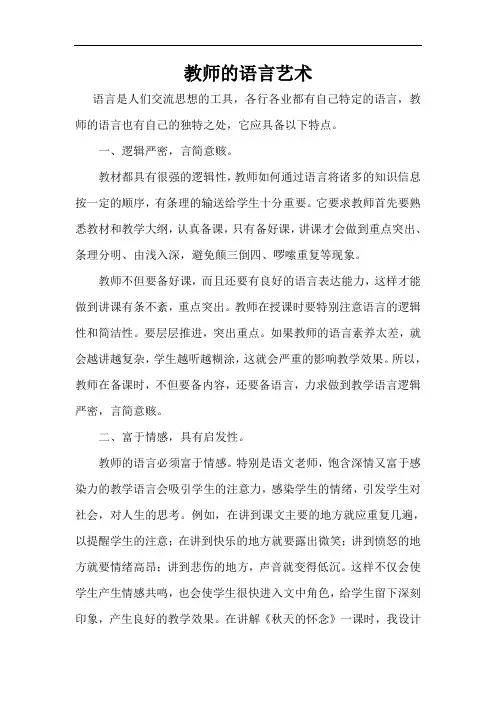 教师的语言艺术

语言是人们交流思想的工具，各行各业都有自己特定的语言，教师的语言也有自己的独特之处，它应具备以下特点。

一、逻辑严密，言简意赅。

教材都具有很强的逻辑性，教师如何通过语言将诸多的知识信息按一定的顺序，有条理的输送给学生十分重要。它要求教师首先要熟悉教材和教学大纲，认真备课，只有备好课，讲课才会做到重点突出、条理分明、由浅入深，避免颠三倒四、啰嗦重复等现象。

教师不但要备好课，而且还要有良好的语言表达能力，这样才能做到讲课有条不紊，重点突出。教师在授课时要特别注意语言的逻辑性和简洁性。要层层推进，突出重点。如果教师的语言素养太差，就会越讲越复杂，学生越听越糊涂，这就会严重的影响教学效果。所以，教师在备课时，不但要备内容，还要备语言，力求做到教学语言逻辑严密，言简意赅。

二、富于情感，具有启发性。

教师的语言必须富于情感。特别是语文老师，饱含深情又富于感染力的教学语言会吸引学生的注意力，感染学生的情绪，引发学生对社会，对人生的思考。例如，在讲到课文主要的地方就应重复几遍，以提醒学生的注意；在讲到快乐的地方就要露出微笑；讲到愤怒的地方就要情绪高昂；讲到悲伤的地方，声音就变得低沉。这样不仅会使学生产生情感共鸣，也会使学生很快进入文中角色，给学生留下深刻印象，产生良好的教学效果。在讲解《秋天的怀念》一课时，我设计